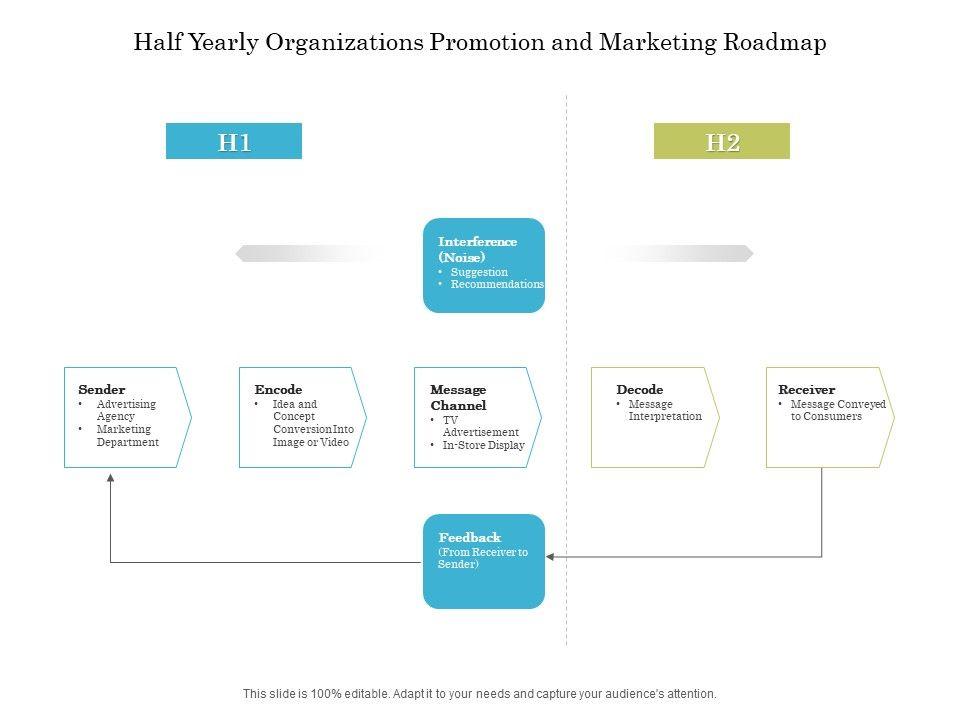 Half Yearly Organizations Promotion and Marketing Roadmap

H1

H2

Interference (Noise)
• Suggestion
• Recommendations

Sender
• Advertising Agency
• Marketing Department

Encode
• Idea and Concept Conversion Into Image or Video

Message Channel
• TV Advertisement
• In-Store Display

Decode
• Message Interpretation

Receiver
• Message Conveyed to Consumers

Feedback
(From Receiver to Sender)

This slide is 100% editable. Adapt it to your needs and capture your audience's attention.